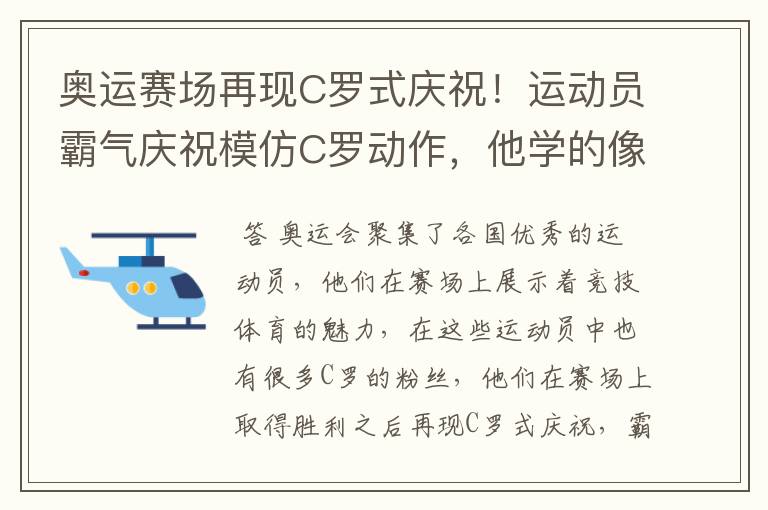 奥运赛场再现C罗式庆祝！运动员霸气庆祝模仿C罗动作，他学的像

答 奥运会聚集了各国优秀的运动员，他们在赛场上展示着竞技体育的魅力，在这些运动员中也有很多C罗的粉丝，他们在赛场上取得胜利之后再现C罗式庆祝，霸